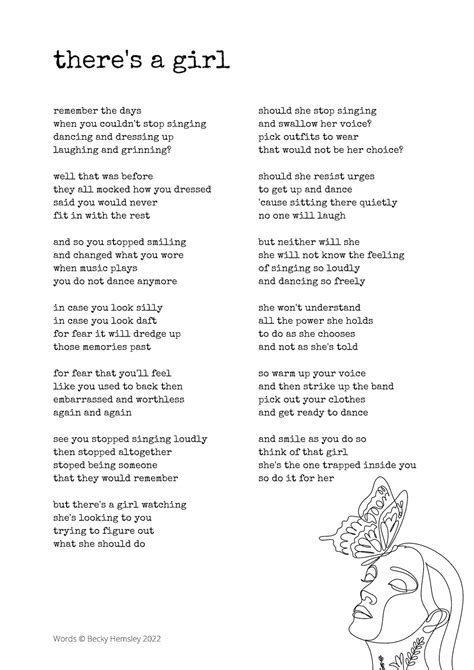 there's a girl

remember the days
when you couldn't stop singing
dancing and dressing up
laughing and grinning?

well that was before
they all mocked how you dressed
said you would never
fit in with the rest

and so you stopped smiling
and changed what you wore
when music plays
you do not dance anymore

in case you look silly
in case you look daft
for fear it will dredge up
those memories past

for fear that you'll feel
like you used to back then
embarrassed and worthless
again and again

see you stopped singing loudly
then stopped altogether
stoped being someone
that they would remember

but there's a girl watching
she's looking to you
trying to figure out
what she should do

should she stop singing
and swallow her voice?
pick outfits to wear
that would not be her choice?

should she resist urges
to get up and dance
'cause sitting there quietly
no one will laugh

but neither will she
she will not know the feeling
of singing so loudly
and dancing so freely

she won't understand
all the power she holds
to do as she chooses
and not as she's told

so warm up your voice
and then strike up the band
pick out your clothes
and get ready to dance

and smile as you do so
think of that girl
she's the one trapped inside you
so do it for her

Words © Becky Hemsley 2022